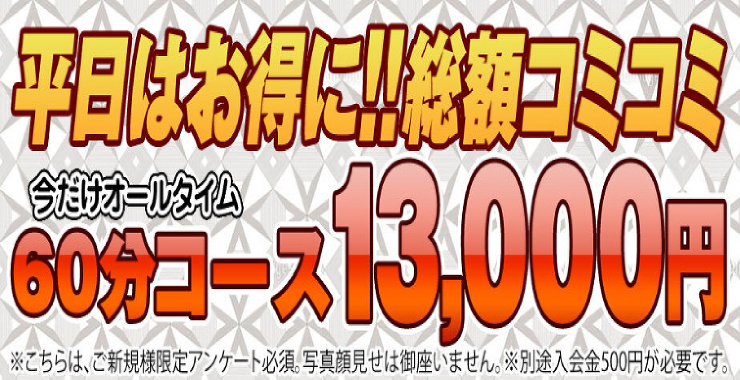 平日はお得に!!総額コミコミ

今だけオールタイム

60分コース13,000円

※こちらは、ご新規様限定アンケート必須。写真顔見せは御座いません。※別途入会金500円が必要です。